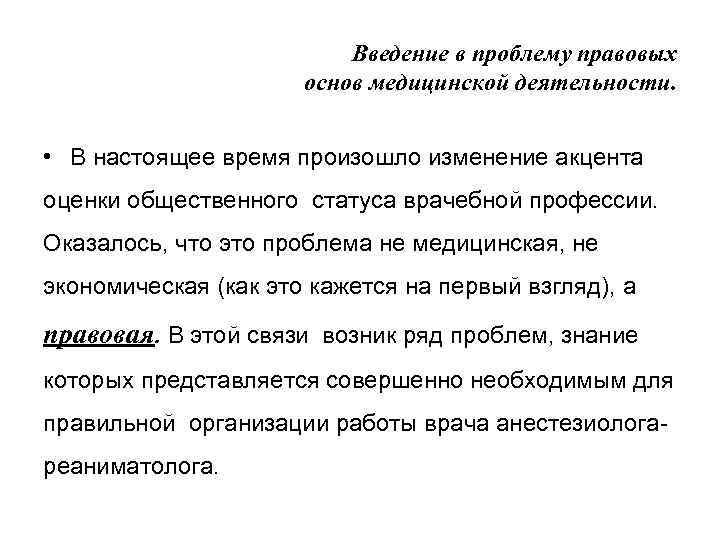 Введение в проблему правовых основ медицинской деятельности.

• В настоящее время произошло изменение акцента оценки общественного статуса врачебной профессии. Оказалось, что это проблема не медицинская, не экономическая (как это кажется на первый взгляд), а правовая. В этой связи возник ряд проблем, знание которых представляется совершенно необходимым для правильной организации работы врача анестезиолога-реаниматолога.